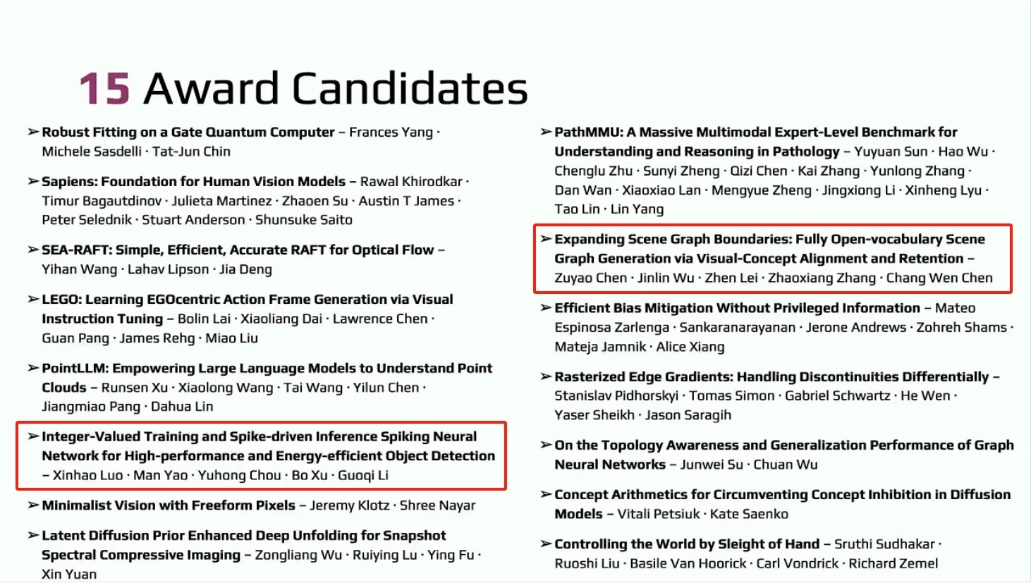 15 Award Candidates

➢ Robust Fitting on a Gate Quantum Computer – Frances Yang · Michele Sasdelli · Tat-Jun Chin

➢ Sapiens: Foundation for Human Vision Models – Rawal Khirodkar · Timur Bagautdinov · Julieta Martinez · Zhaoen Su · Austin T James · Peter Selednik · Stuart Anderson · Shunsuke Saito

➢ SEA-RAFT: Simple, Efficient, Accurate RAFT for Optical Flow – Yihan Wang · Lahav Lipson · Jia Deng

➢ LEGO: Learning EGOcentric Action Frame Generation via Visual Instruction Tuning – Bolin Lai · Xiaoliang Dai · Lawrence Chen · Guan Pang · James Rehg · Miao Liu

➢ PointLLM: Empowering Large Language Models to Understand Point Clouds – Runsen Xu · Xiaolong Wang · Tai Wang · Yilun Chen · Jiangmiao Pang · Dahua Lin

➢ Integer-Valued Training and Spike-driven Inference Spiking Neural Network for High-performance and Energy-efficient Object Detection – Xinhao Luo · Man Yao · Yuhong Chou · Bo Xu · Guoqi Li

➢ Minimalist Vision with Freeform Pixels – Jeremy Klotz · Shree Nayar

➢ Latent Diffusion Prior Enhanced Deep Unfolding for Snapshot Spectral Compressive Imaging – Zongliang Wu · Ruiying Lu · Ying Fu · Xin Yuan

➢ PathMMU: A Massive Multimodal Expert-Level Benchmark for Understanding and Reasoning in Pathology – Yuyuan Sun · Hao Wu · Chenglu Zhu · Sunyi Zheng · Qizi Chen · Kai Zhang · Yunlong Zhang · Dan Wan · Xiaoxiao Lan · Mengyue Zheng · Jingxiong Li · Xinheng Lyu · Tao Lin · Lin Yang

➢ Expanding Scene Graph Boundaries: Fully Open-vocabulary Scene Graph Generation via Visual-Concept Alignment and Retention – Zuyao Chen · Jinlin Wu · Zhen Lei · Zhaoxiang Zhang · Chang Wen Chen

➢ Efficient Bias Mitigation Without Privileged Information – Mateo Espinosa Zarlenga · Sankaranarayanan · Jerone Andrews · Zohreh Shams · Mateja Jamnik · Alice Xiang

➢ Rasterized Edge Gradients: Handling Discontinuities Differentially – Stanislav Pidhorskyi · Tomas Simon · Gabriel Schwartz · He Wen · Yaser Sheikh · Jason Saragih

➢ On the Topology Awareness and Generalization Performance of Graph Neural Networks – Junwei Su · Chuan Wu

➢ Concept Arithmetics for Circumventing Concept Inhibition in Diffusion Models – Vitali Petsiuk · Kate Saenko

➢ Controlling the World by Sleight of Hand – Sruthi Sudhakar · Ruoshi Liu · Basile Van Hoorick · Carl Vondrick · Richard Zemel